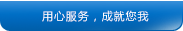 用心服务，成就您我